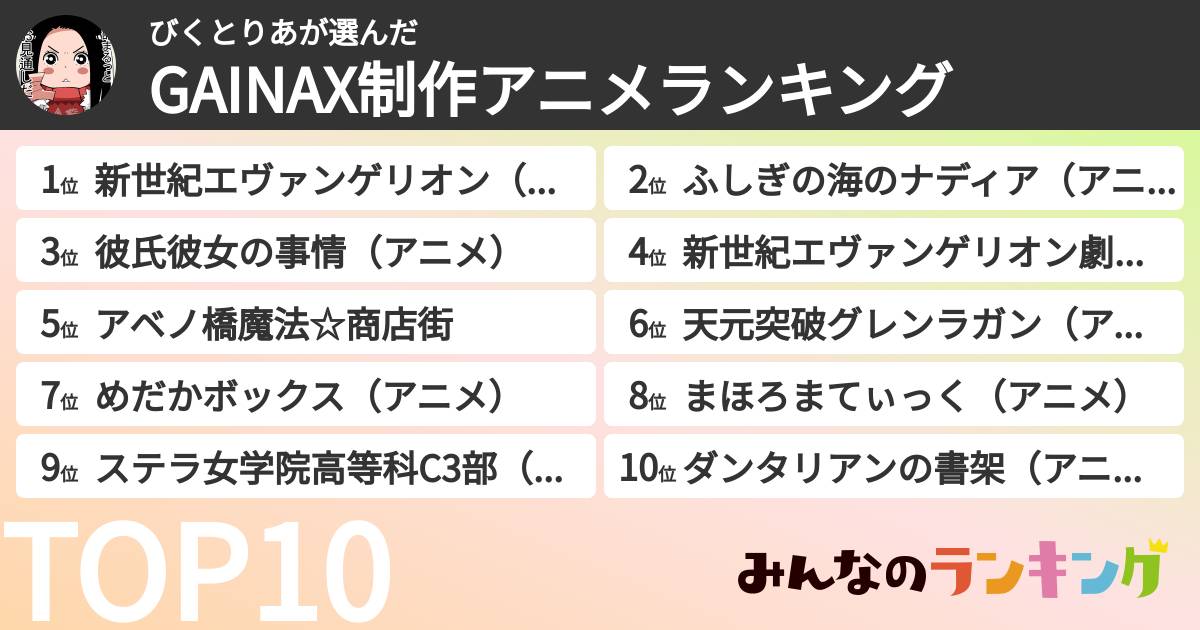 びくとりあが選んだ
GAINAX制作アニメランキング

1位 新世紀エヴァンゲリオン（…
2位 ふしぎの海のナディア（アニ…
3位 彼氏彼女の事情（アニメ）
4位 新世紀エヴァンゲリオン劇…
5位 アベノ橋魔法☆商店街
6位 天元突破グレンラガン（ア…
7位 めだかボックス（アニメ）
8位 まほろまてぃっく（アニメ）
9位 ステラ女学院高等科C3部（…
10位 ダンタリアンの書架（アニ…

TOP10

みんなのランキング